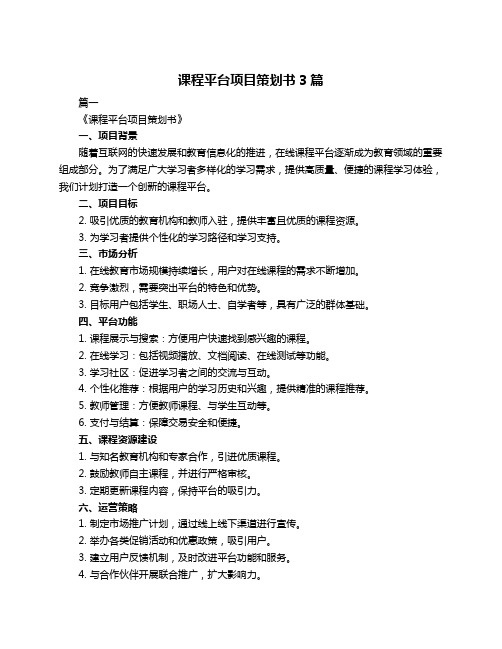 课程平台项目策划书 3 篇

篇一

《课程平台项目策划书》

一、项目背景

随着互联网的快速发展和教育信息化的推进，在线课程平台逐渐成为教育领域的重要组成部分。为了满足广大学习者多样化的学习需求，提供高质量、便捷的课程学习体验，我们计划打造一个创新的课程平台。

二、项目目标

2. 吸引优质的教育机构和教师入驻，提供丰富且优质的课程资源。

3. 为学习者提供个性化的学习路径和学习支持。

三、市场分析

1. 在线教育市场规模持续增长，用户对在线课程的需求不断增加。

2. 竞争激烈，需要突出平台的特色和优势。

3. 目标用户包括学生、职场人士、自学者等，具有广泛的群体基础。

四、平台功能

1. 课程展示与搜索：方便用户快速找到感兴趣的课程。

2. 在线学习：包括视频播放、文档阅读、在线测试等功能。

3. 学习社区：促进学习者之间的交流与互动。

4. 个性化推荐：根据用户的学习历史和兴趣，提供精准的课程推荐。

5. 教师管理：方便教师课程、与学生互动等。

6. 支付与结算：保障交易安全和便捷。

五、课程资源建设

1. 与知名教育机构和专家合作，引进优质课程。

2. 鼓励教师自主课程，并进行严格审核。

3. 定期更新课程内容，保持平台的吸引力。

六、运营策略

1. 制定市场推广计划，通过线上线下渠道进行宣传。

2. 举办各类促销活动和优惠政策，吸引用户。

3. 建立用户反馈机制，及时改进平台功能和服务。

4. 与合作伙伴开展联合推广，扩大影响力。